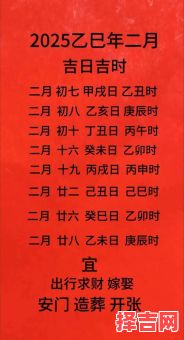 2025乙巳年二月
吉日吉时

二月 初七 甲戌日 乙丑时
二月 初八 乙亥日 庚辰时
二月 初十 丁丑日 丙午时
二月 十六 癸未日 乙卯时
二月 十九 丙戌日 丙申时
二月 廿二 己丑日 己巳时
二月 廿六 癸巳日 乙卯时
二月 廿八 乙未日 庚辰时

宜
出行求财 嫁娶
安门 造葬 开张

择吉网